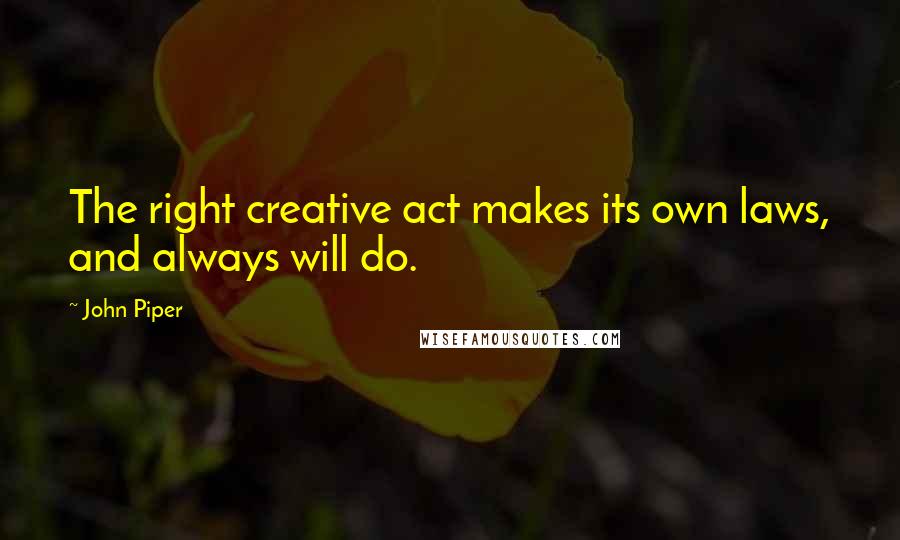 The right creative act makes its own laws, and always will do.

~ John Piper

WISEFAMOUSQUOTES.COM